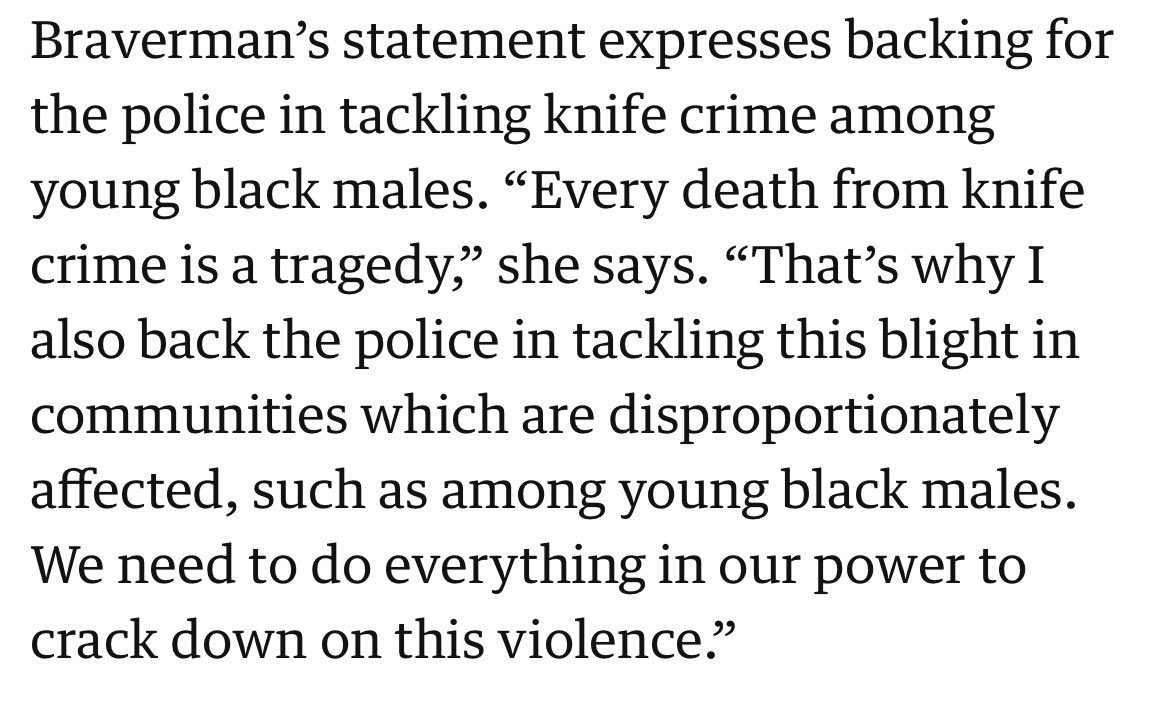 Braverman’s statement expresses backing for the police in tackling knife crime among young black males. “Every death from knife crime is a tragedy,” she says. “That’s why I also back the police in tackling this blight in communities which are disproportionately affected, such as among young black males. We need to do everything in our power to crack down on this violence.”